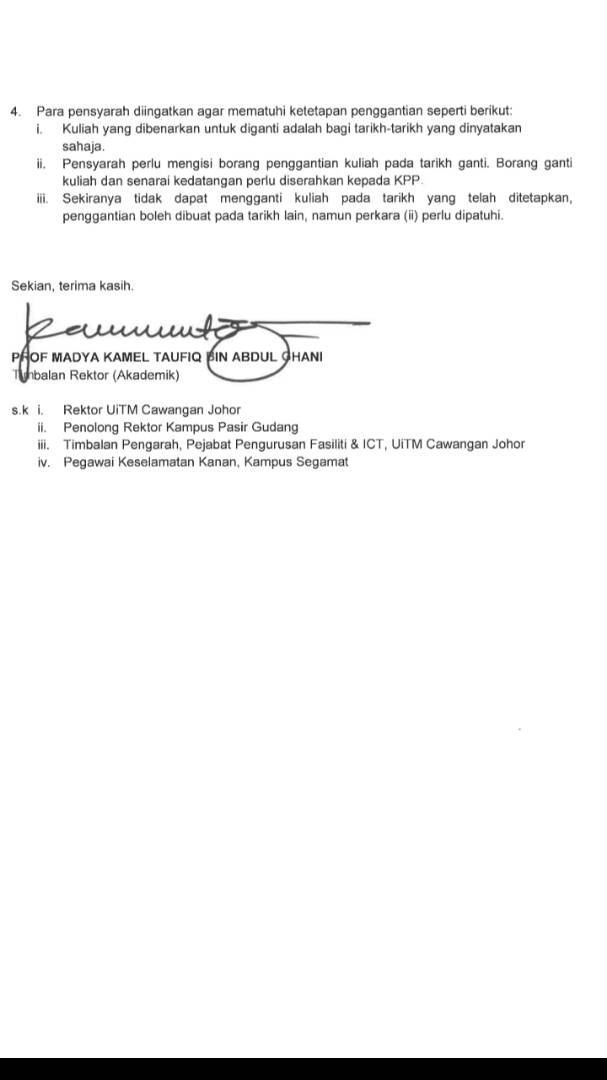 4. Para pensyarah diingatkan agar mematuhi ketetapan penggantian seperti berikut:
i. Kuliah yang dibenarkan untuk diganti adalah bagi tarikh-tarikh yang dinyatakan sahaja.
ii. Pensyarah perlu mengisi borang penggantian kuliah pada tarikh ganti. Borang ganti kuliah dan senarai kedatangan perlu diserahkan kepada KPP.
iii. Sekiranya tidak dapat mengganti kuliah pada tarikh yang telah ditetapkan, penggantian boleh dibuat pada tarikh lain, namun perkara (ii) perlu dipatuhi.

Sekian, terima kasih.

PROF MADYA KAMEL TAUFIQ BIN ABDUL GHANI
Timbalan Rektor (Akademik)

s.k i. Rektor UiTM Cawangan Johor
ii. Penolong Rektor Kampus Pasir Gudang
iii. Timbalan Pengarah, Pejabat Pengurusan Fasiliti & ICT, UiTM Cawangan Johor
iv. Pegawai Keselamatan Kanan, Kampus Segamat